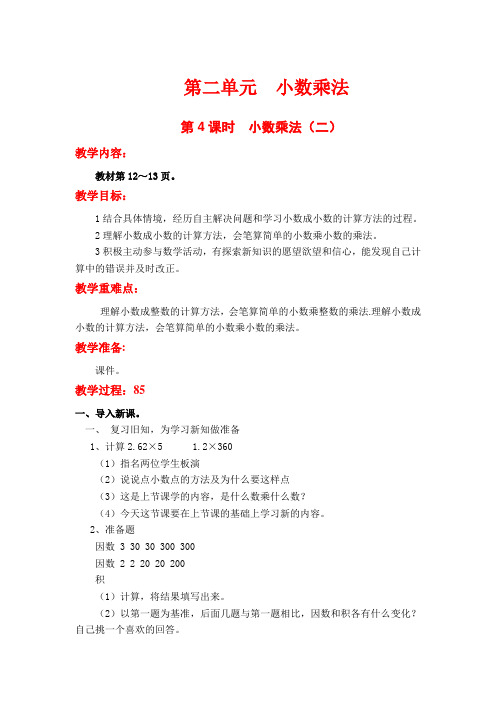 第二单元　小数乘法

第 4 课时　小数乘法（二）

教学内容：

教材第 12～13 页。

教学目标：

1 结合具体情境，经历自主解决问题和学习小数成小数的计算方法的过程。

2 理解小数成小数的计算方法，会笔算简单的小数乘小数的乘法。

3 积极主动参与数学活动，有探索新知识的愿望欲望和信心，能发现自己计算中的错误并及时改正。

教学重难点：

理解小数成整数的计算方法，会笔算简单的小数乘整数的乘法.理解小数成小数的计算方法，会笔算简单的小数乘小数的乘法。

教学准备:

课件。

教学过程：85

一、导入新课。

一、　复习旧知，为学习新知做准备

1、计算 2.62×5　　　1.2×360

（1）指名两位学生板演

（2）说说点小数点的方法及为什么要这样点

（3）这是上节课学的内容，是什么数乘什么数？

（4）今天这节课要在上节课的基础上学习新的内容。

2、准备题

因数 3 30 30 300 300

因数 2 2 20 20 200

积

（1）计算，将结果填写出来。

（2）以第一题为基准，后面几题与第一题相比，因数和积各有什么变化？自己挑一个喜欢的回答。